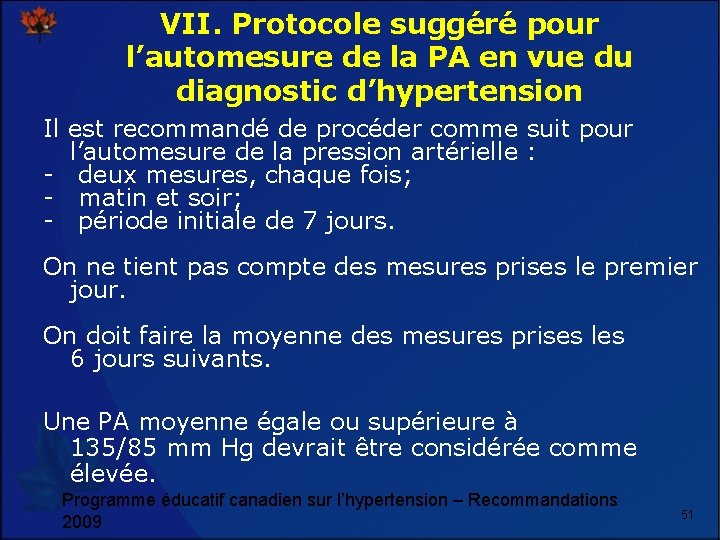 VII. Protocole suggéré pour l’automesure de la PA en vue du diagnostic d’hypertension

Il est recommandé de procéder comme suit pour l’automesure de la pression artérielle :
- deux mesures, chaque fois;
- matin et soir;
- période initiale de 7 jours.

On ne tient pas compte des mesures prises le premier jour.

On doit faire la moyenne des mesures prises les 6 jours suivants.

Une PA moyenne égale ou supérieure à 135/85 mm Hg devrait être considérée comme élevée.

Programme éducatif canadien sur l’hypertension – Recommandations 2009

51